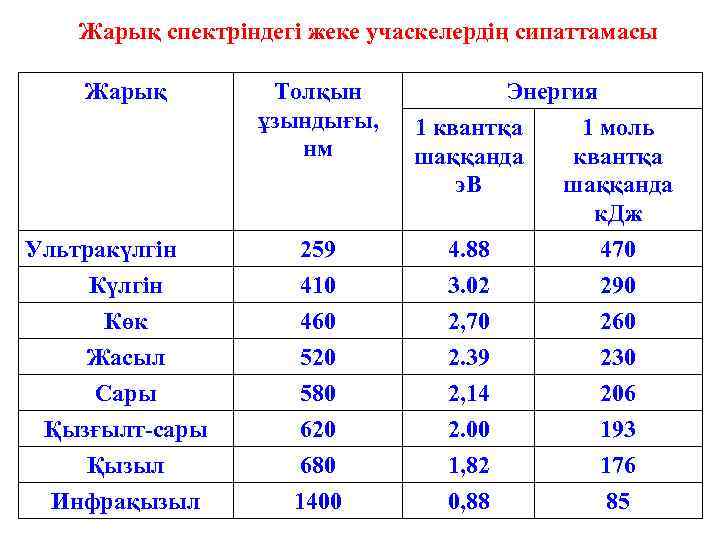 Жарық спектріндегі жеке учаскелердің сипаттамасы

| Жарық | Толқын ұзындығы, нм | Энергия 1 квантқа шаққанда эВ | Энергия 1 моль квантқа шаққанда кДж |
|---|---|---|---|
| Ультракүлгін | 259 | 4.88 | 470 |
| Күлгін | 410 | 3.02 | 290 |
| Көк | 460 | 2,70 | 260 |
| Жасыл | 520 | 2.39 | 230 |
| Сары | 580 | 2,14 | 206 |
| Қызғылт-сары | 620 | 2.00 | 193 |
| Қызыл | 680 | 1,82 | 176 |
| Инфрақызыл | 1400 | 0,88 | 85 |